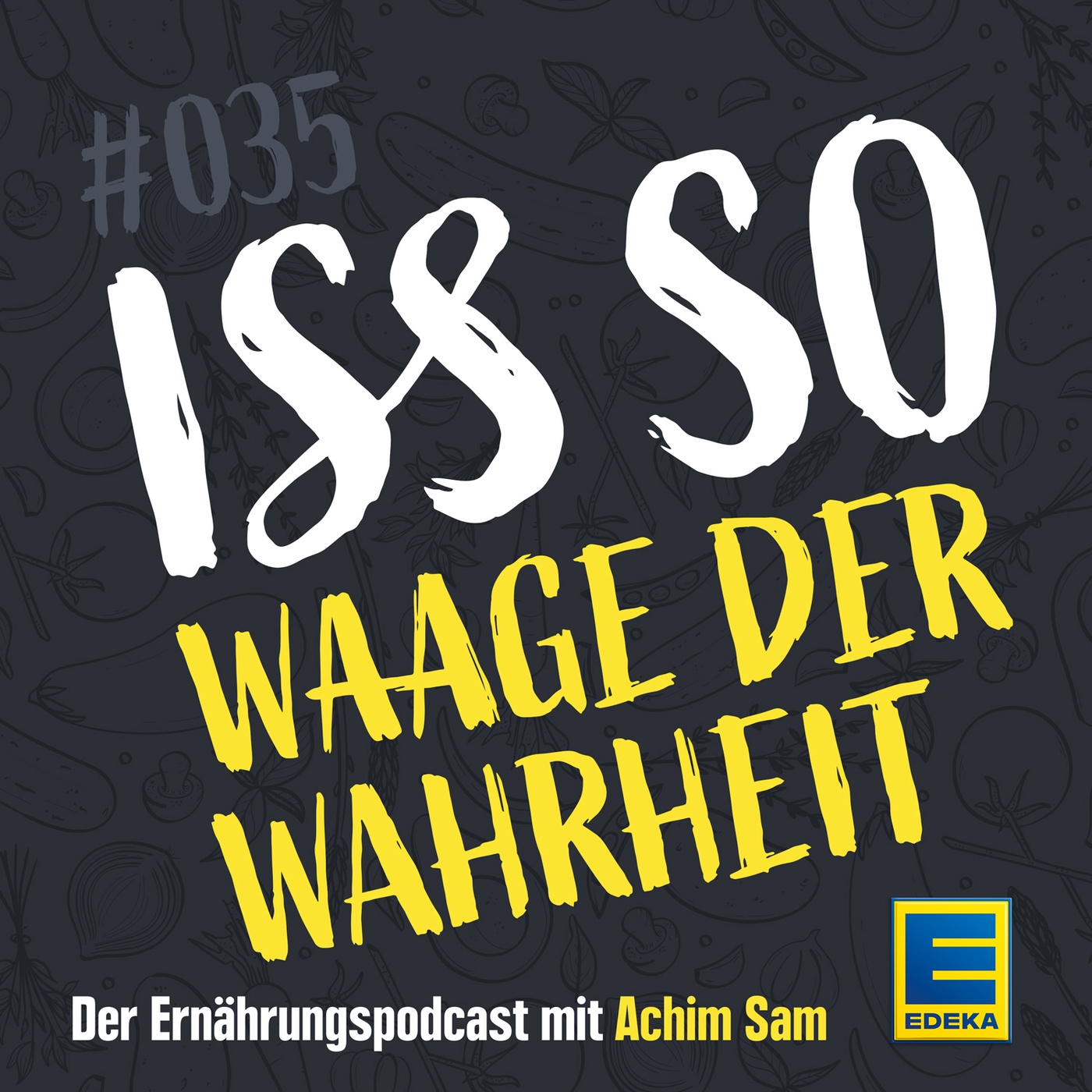 #035

ISS SO

WAAGE DER WAHRHEIT

Der Ernährungspodcast mit Achim Sam

E
EDEKA